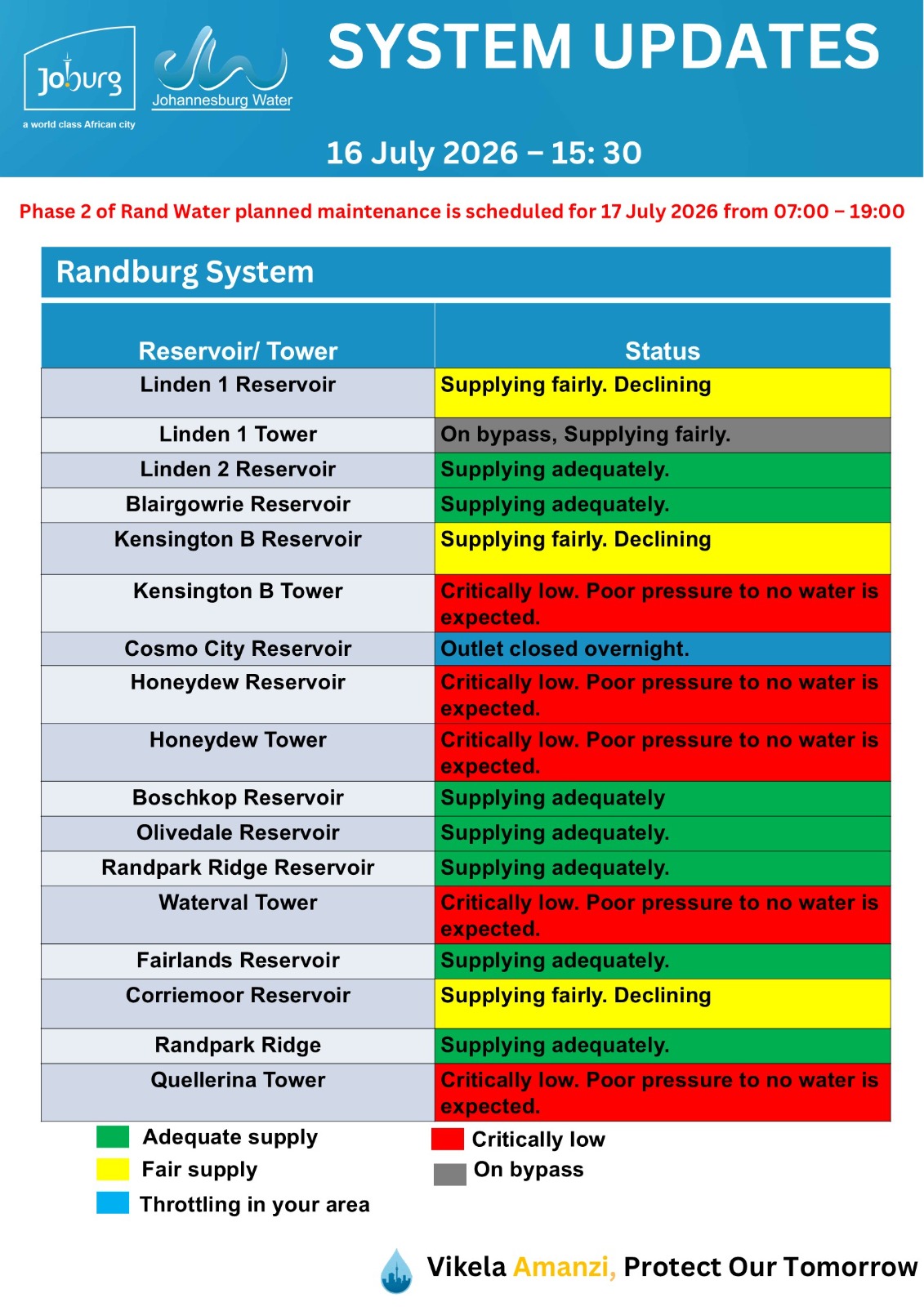 Joburg
a world class African city

Johannesburg Water

SYSTEM UPDATES

16 July 2026 – 15: 30

Phase 2 of Rand Water planned maintenance is scheduled for 17 July 2026 from 07:00 – 19:00

Randburg System

| Reservoir/ Tower | Status |
|---|---|
| Linden 1 Reservoir | Supplying fairly. Declining |
| Linden 1 Tower | On bypass, Supplying fairly. |
| Linden 2 Reservoir | Supplying adequately. |
| Blairgowrie Reservoir | Supplying adequately. |
| Kensington B Reservoir | Supplying fairly. Declining |
| Kensington B Tower | Critically low. Poor pressure to no water is expected. |
| Cosmo City Reservoir | Outlet closed overnight. |
| Honeydew Reservoir | Critically low. Poor pressure to no water is expected. |
| Honeydew Tower | Critically low. Poor pressure to no water is expected. |
| Boschkop Reservoir | Supplying adequately |
| Olivedale Reservoir | Supplying adequately. |
| Randpark Ridge Reservoir | Supplying adequately. |
| Waterval Tower | Critically low. Poor pressure to no water is expected. |
| Fairlands Reservoir | Supplying adequately. |
| Corriemoor Reservoir | Supplying fairly. Declining |
| Randpark Ridge | Supplying adequately. |
| Quellerina Tower | Critically low. Poor pressure to no water is expected. |

Adequate supply
Fair supply
Throttling in your area
Critically low
On bypass

Vikela Amanzi, Protect Our Tomorrow